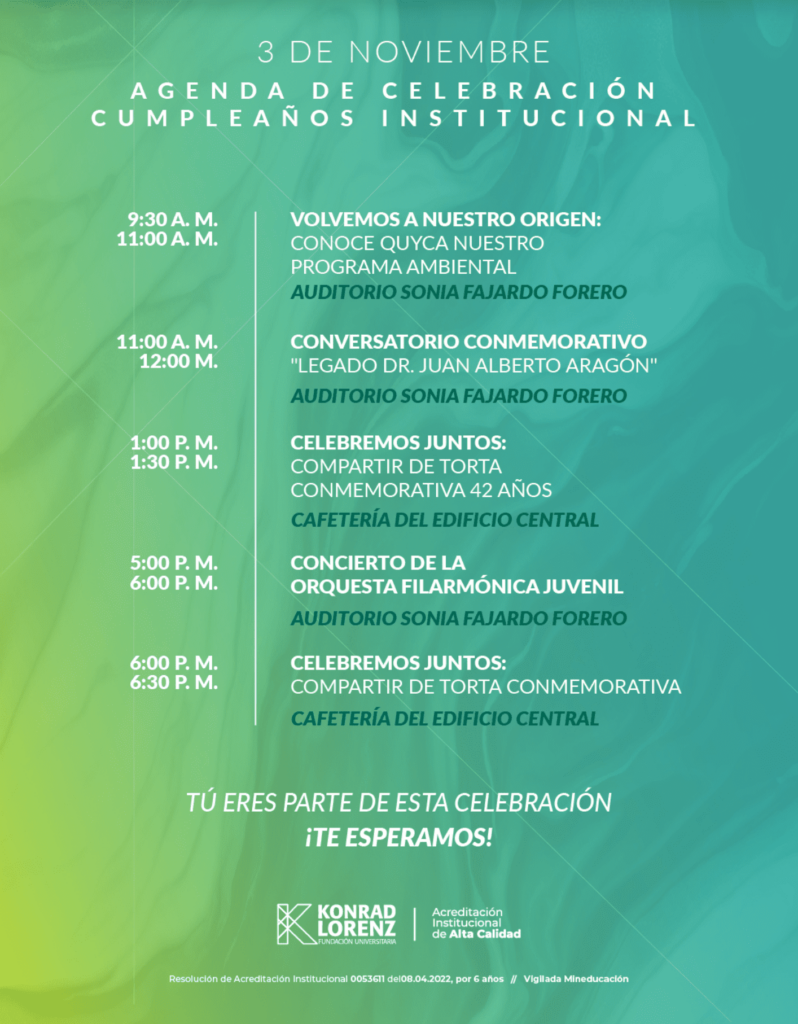 3 DE NOVIEMBRE
AGENDA DE CELEBRACIÓN
CUMPLEAÑOS INSTITUCIONAL

9:30 A. M.
11:00 A. M.

VOLVEMOS A NUESTRO ORIGEN:
CONOCE QUYCA NUESTRO PROGRAMA AMBIENTAL
AUDITORIO SONIA FAJARDO FORERO

11:00 A. M.
12:00 M.

CONVERSATORIO CONMEMORATIVO
"LEGADO DR. JUAN ALBERTO ARAGÓN"
AUDITORIO SONIA FAJARDO FORERO

1:00 P. M.
1:30 P. M.

CELEBREMOS JUNTOS:
COMPARTIR DE TORTA CONMEMORATIVA 42 AÑOS
CAFETERÍA DEL EDIFICIO CENTRAL

5:00 P. M.
6:00 P. M.

CONCIERTO DE LA ORQUESTA FILARMÓNICA JUVENIL
AUDITORIO SONIA FAJARDO FORERO

6:00 P. M.
6:30 P. M.

CELEBREMOS JUNTOS:
COMPARTIR DE TORTA CONMEMORATIVA
CAFETERÍA DEL EDIFICIO CENTRAL

TÚ ERES PARTE DE ESTA CELEBRACIÓN
¡TE ESPERAMOS!

KONRAD LORENZ
FUNDACIÓN UNIVERSITARIA

Acreditación Institucional de Alta Calidad

Resolución de Acreditación Institucional 0053611 del08.04.2022, por 6 años // Vigilada Mineducación